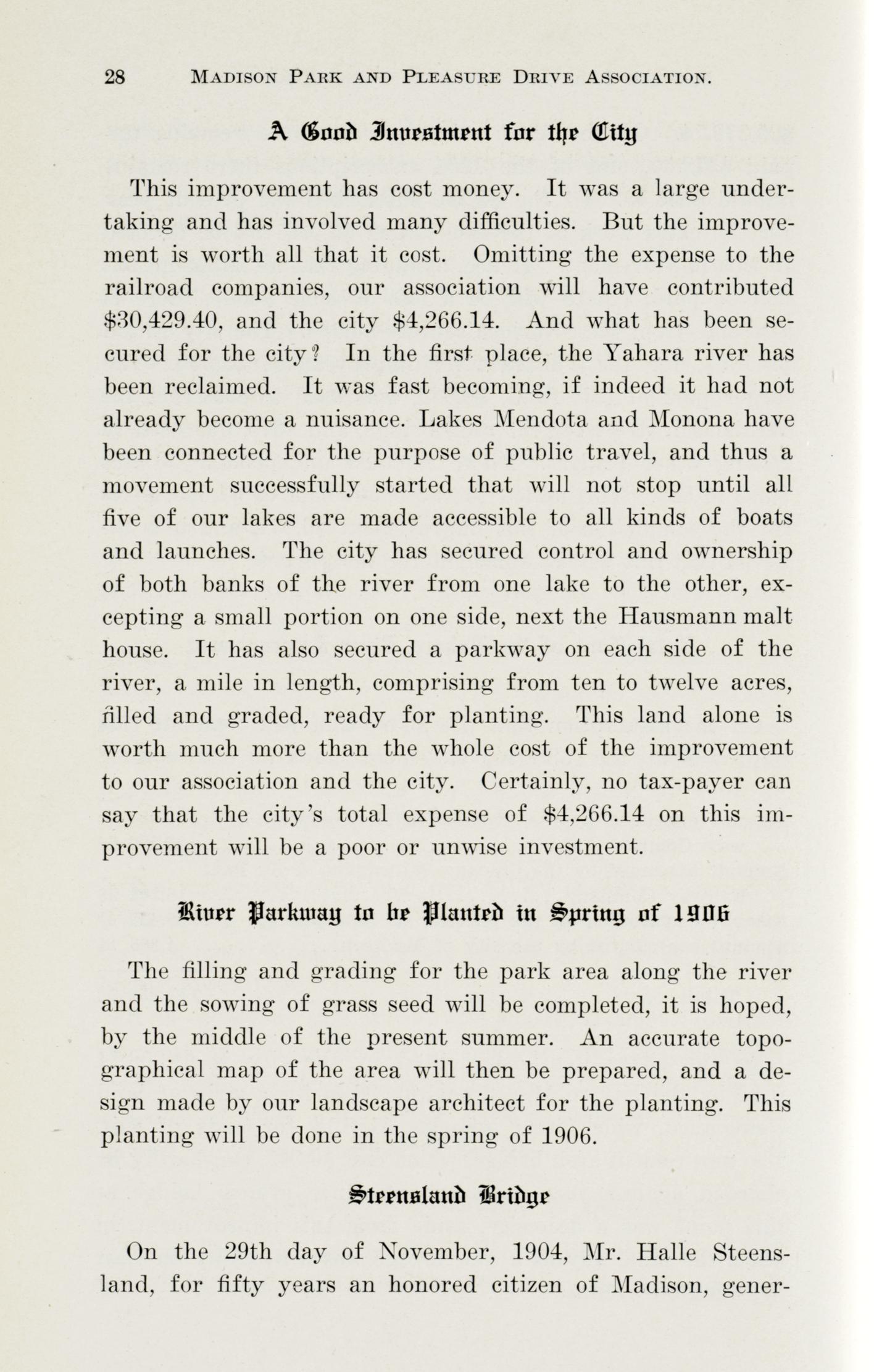 28 MADISON PARK AND PLEASURE DRIVE ASSOCIATION.

A Good Investment for the City

This improvement has cost money. It was a large undertaking and has involved many difficulties. But the improvement is worth all that it cost. Omitting the expense to the railroad companies, our association will have contributed \$30,429.40, and the city \$4,266.14. And what has been secured for the city? In the first place, the Yahara river has been reclaimed. It was fast becoming, if indeed it had not already become a nuisance. Lakes Mendota and Monona have been connected for the purpose of public travel, and thus a movement successfully started that will not stop until all five of our lakes are made accessible to all kinds of boats and launches. The city has secured control and ownership of both banks of the river from one lake to the other, excepting a small portion on one side, next the Hausmann malt house. It has also secured a parkway on each side of the river, a mile in length, comprising from ten to twelve acres, filled and graded, ready for planting. This land alone is worth much more than the whole cost of the improvement to our association and the city. Certainly, no tax-payer can say that the city's total expense of \$4,266.14 on this improvement will be a poor or unwise investment.

River Parkway to be Planted in Spring of 1906

The filling and grading for the park area along the river and the sowing of grass seed will be completed, it is hoped, by the middle of the present summer. An accurate topographical map of the area will then be prepared, and a design made by our landscape architect for the planting. This planting will be done in the spring of 1906.

Steensland Bridge

On the 29th day of November, 1904, Mr. Halle Steensland, for fifty years an honored citizen of Madison, gener-